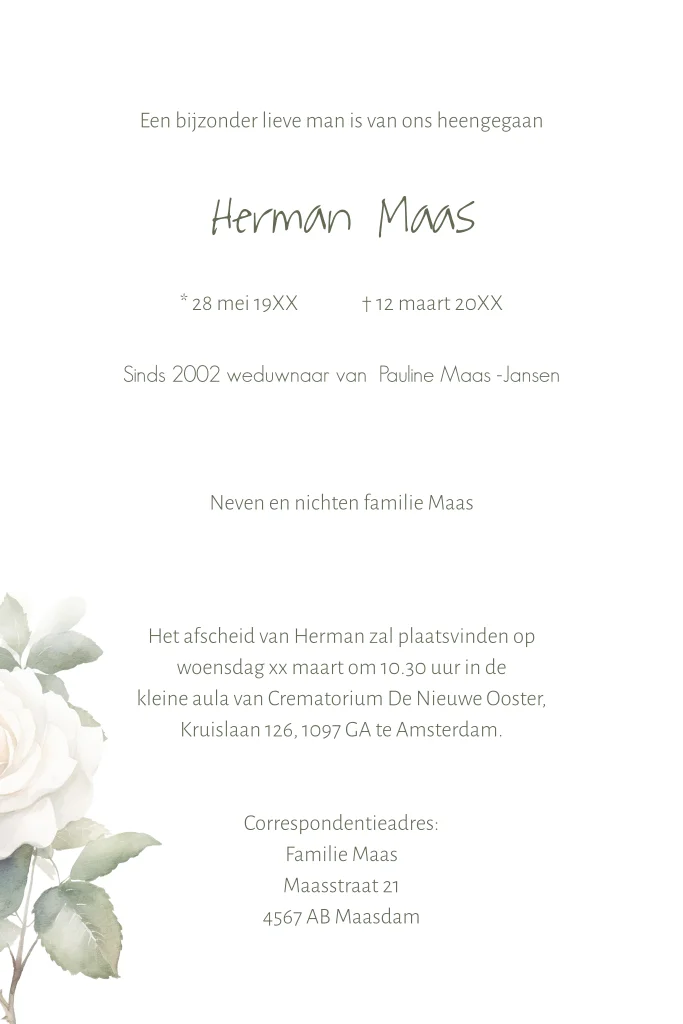 Een bijzonder lieve man is van ons heengegaan

Herman Maas

* 28 mei 19XX † 12 maart 20XX

Sinds 2002 weduwnaar van Pauline Maas -Jansen

Neven en nichten familie Maas

Het afscheid van Herman zal plaatsvinden op woensdag xx maart om 10.30 uur in de kleine aula van Crematorium De Nieuwe Ooster, Kruislaan 126, 1097 GA te Amsterdam.

Correspondentieadres:
Familie Maas
Maasstraat 21
4567 AB Maasdam